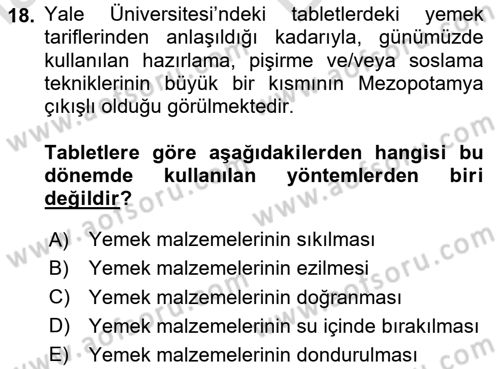 18. Yale Üniversitesi'ndeki tabletlerdeki yemek tariflerinden anlaşıldığı kadarıyla, günümüzde kullanılan hazırlama, pişirme ve/veya soslama tekniklerinin büyük bir kısmının Mezopotamya çıkışlı olduğu görülmektedir.

Tabletlere göre aşağıdakilerden hangisi bu dönemde kullanılan yöntemlerden biri değildir?

A) Yemek malzemelerinin sıkılması
B) Yemek malzemelerinin ezilmesi
C) Yemek malzemelerinin doğranması
D) Yemek malzemelerinin su içinde bırakılması
E) Yemek malzemelerinin dondurulması

www.aofsoru.com